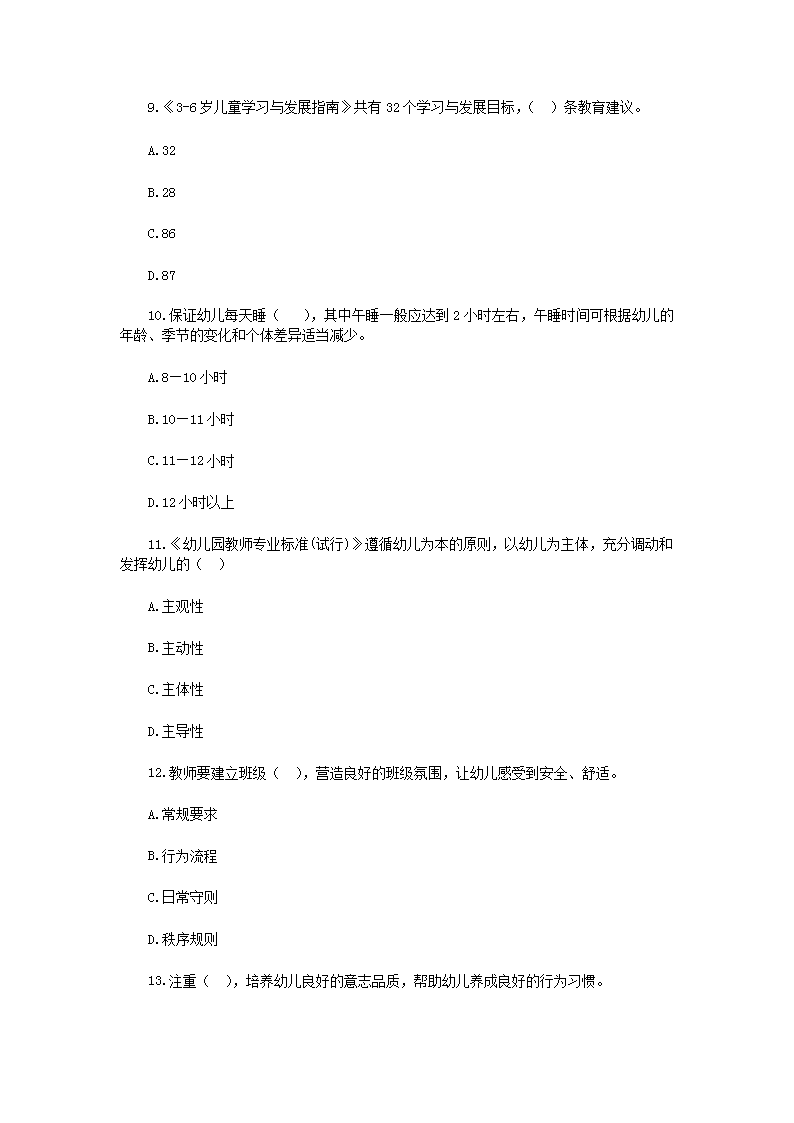 9.《3-6岁儿童学习与发展指南》共有32个学习与发展目标，(　)条教育建议。

A.32

B.28

C.86

D.87

10.保证幼儿每天睡（　　），其中午睡一般应达到2小时左右，午睡时间可根据幼儿的年龄、季节的变化和个体差异适当减少。

A.8－10小时

B.10－11小时

C.11－12小时

D.12小时以上

11.《幼儿园教师专业标准(试行)》遵循幼儿为本的原则，以幼儿为主体，充分调动和发挥幼儿的（　）

A.主观性

B.主动性

C.主体性

D.主导性

12.教师要建立班级（　），营造良好的班级氛围，让幼儿感受到安全、舒适。

A.常规要求

B.行为流程

C.日常守则

D.秩序规则

13.注重（　），培养幼儿良好的意志品质，帮助幼儿养成良好的行为习惯。